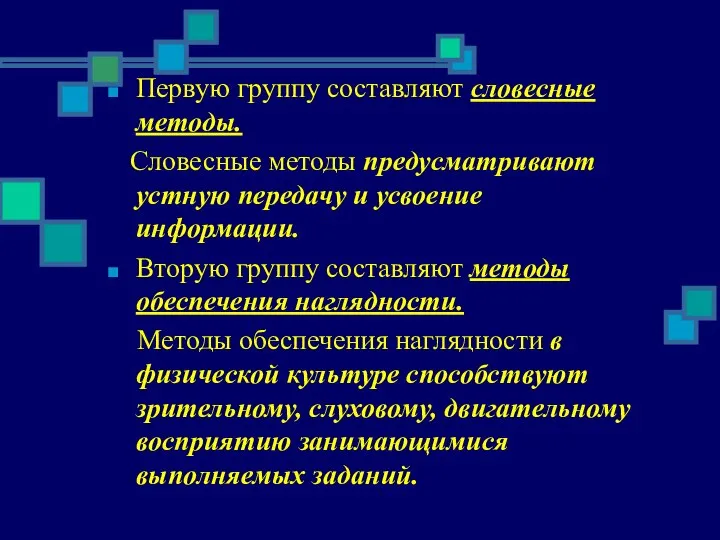 Первую группу составляют словесные методы.

Словесные методы предусматривают устную передачу и усвоение информации.

Вторую группу составляют методы обеспечения наглядности.

Методы обеспечения наглядности в физической культуре способствуют зрительному, слуховому, двигательному восприятию занимающимися выполняемых заданий.